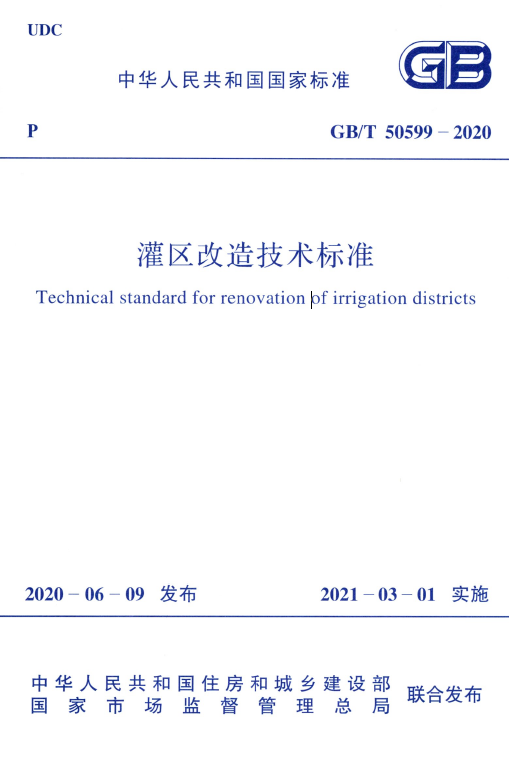 UDC

中华人民共和国国家标准

GB

P

GB/T 50599 – 2020

灌区改造技术标准

Technical standard for renovation of irrigation districts

2020 – 06 – 09 发布

2021 – 03 – 01 实施

中华人民共和国住房和城乡建设部
国家市场监督管理总局

联合发布